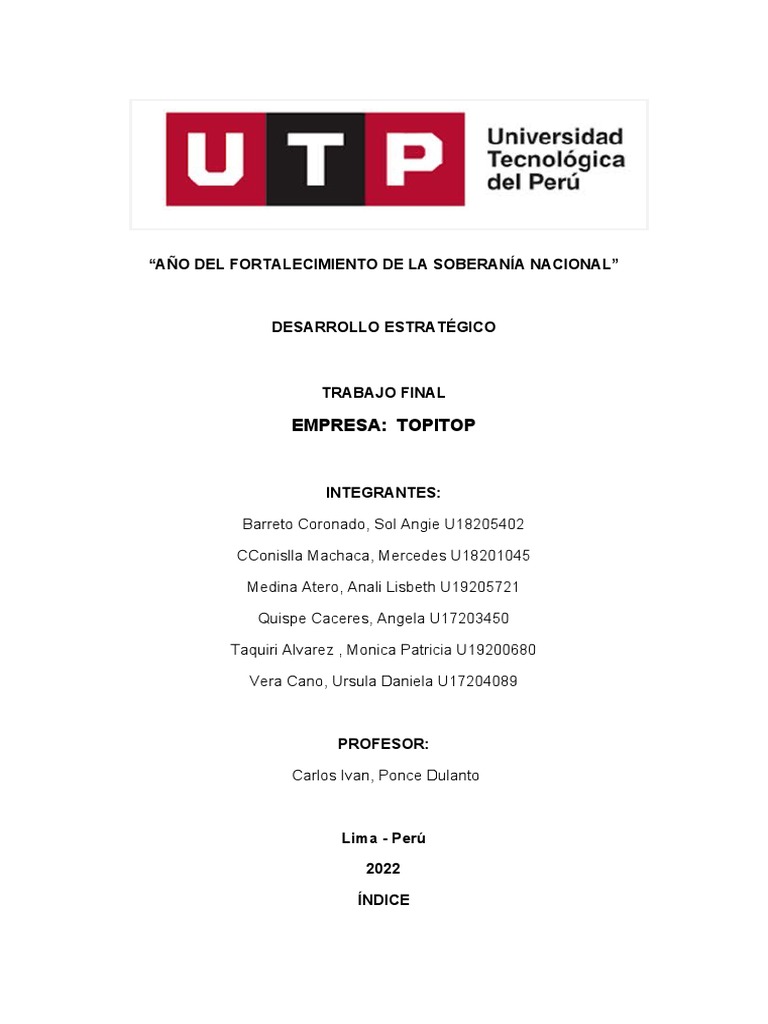 UTP Universidad Tecnológica del Perú

"AÑO DEL FORTALECIMIENTO DE LA SOBERANÍA NACIONAL"

DESARROLLO ESTRATÉGICO

TRABAJO FINAL

EMPRESA: TOPITOP

INTEGRANTES:

Barreto Coronado, Sol Angie U18205402

CConislla Machaca, Mercedes U18201045

Medina Atero, Anali Lisbeth U19205721

Quispe Caceres, Angela U17203450

Taquiri Alvarez , Monica Patricia U19200680

Vera Cano, Ursula Daniela U17204089

PROFESOR:

Carlos Ivan, Ponce Dulanto

Lima - Perú

2022

ÍNDICE